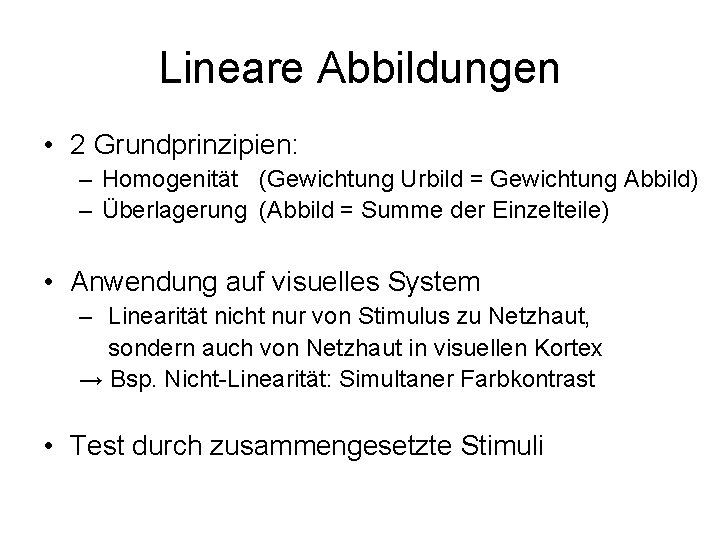 Lineare Abbildungen

• 2 Grundprinzipien:
– Homogenität (Gewichtung Urbild = Gewichtung Abbild)
– Überlagerung (Abbild = Summe der Einzelteile)

• Anwendung auf visuelles System
– Linearität nicht nur von Stimulus zu Netzhaut, sondern auch von Netzhaut in visuellen Kortex
→ Bsp. Nicht-Linearität: Simultaner Farbkontrast

• Test durch zusammengesetzte Stimuli